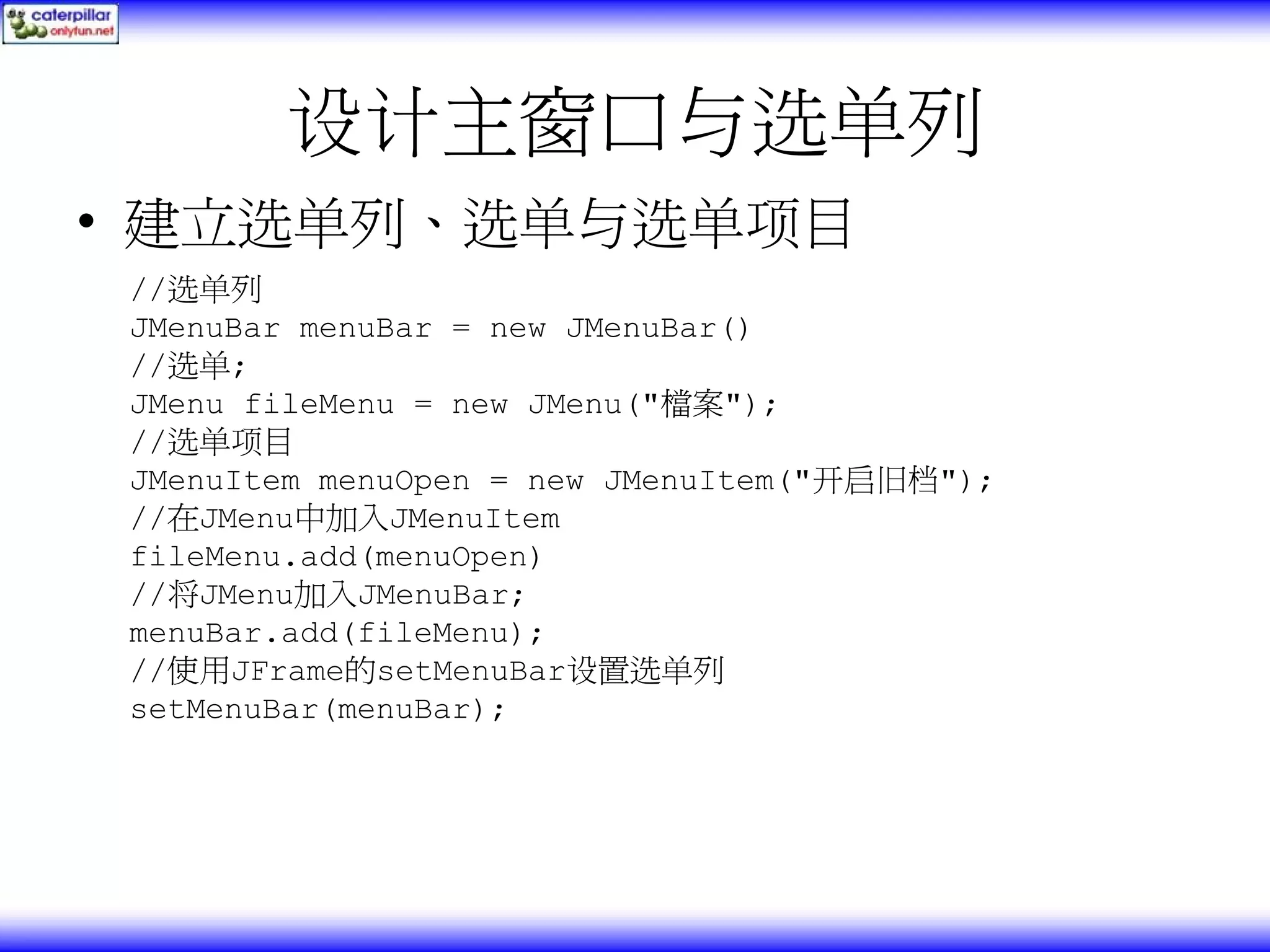 caterpillar
onlyfun.net

设计主窗口与选单列

• 建立选单列、选单与选单项目

//选单列
JMenuBar menuBar = new JMenuBar()
//选单;
JMenu fileMenu = new JMenu("檔案");
//选单项目
JMenuItem menuOpen = new JMenuItem("开启旧档");
//在JMenu中加入JMenuItem
fileMenu.add(menuOpen)
//将JMenu加入JMenuBar;
menuBar.add(fileMenu);
//使用JFrame的setMenuBar设置选单列
setMenuBar(menuBar);